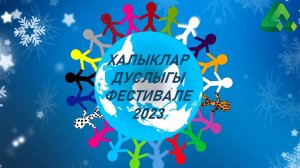 ХАЛЫКЛАР ДУСЛЫГЫ ФЕСТИВАЛЕ 2023